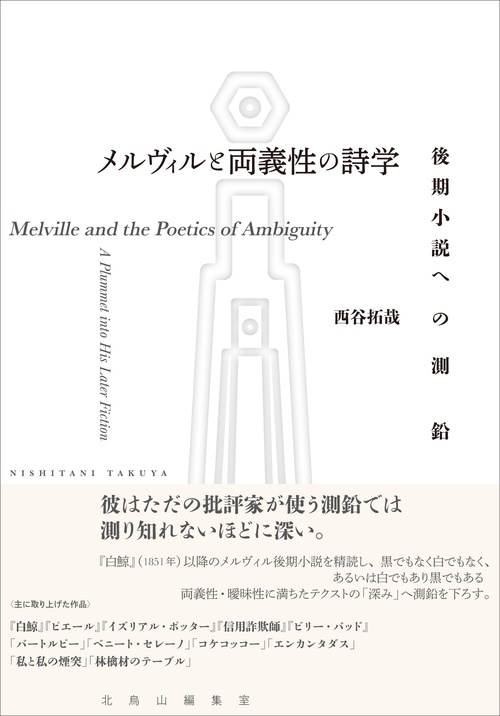 メルヴィルと両義性の詩学

後期小説への測鉛

Melville and the Poetics of Ambiguity

A Plummet into His Later Fiction

西谷拓哉

NISHITANI TAKUYA

彼はただの批評家が使う測鉛では測り知れないほどに深い。

『白鯨』(1851年)以降のメルヴィル後期小説を精読し、黒でもなく白でもなく、あるいは白でもあり黒でもある両義性・曖昧性に満ちたテクストの「深み」へ測鉛を下ろす。

〈主に取り上げた作品〉

『白鯨』『ピエール』『イズリアル・ポッター』『信用詐欺師』『ビリー・バッド』
「バートルビー」「ベニート・セレーノ」「コケコッコー」「エンカンタダス」
「私と私の煙突」「林檎材のテーブル」

北烏山編集室